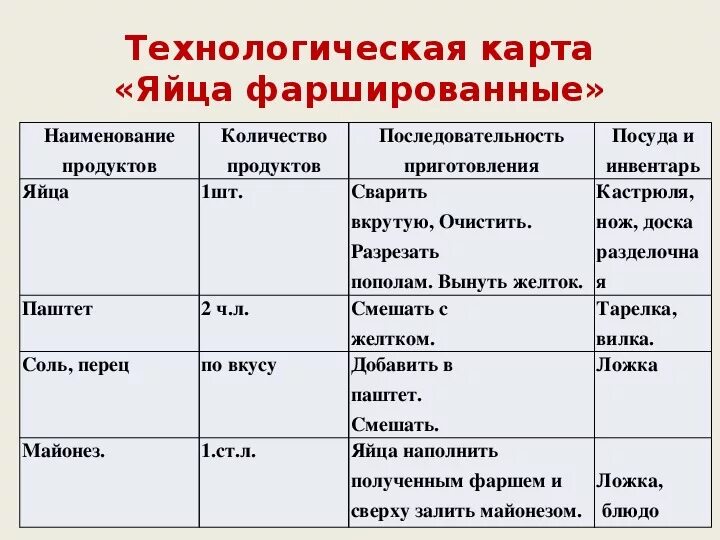 Технологическая карта «Яйца фаршированные»

| Наименование продуктов | Количество продуктов | Последовательность приготовления | Посуда и инвентарь |
|---|---|---|---|
| Яйца | 1шт. | Сварить вкрутую, Очистить. Разрезать пополам. Вынуть желток. | Кастрюля, нож, доска разделочная |
| Паштет | 2 ч.л. | Смешать с желтком. | Тарелка, вилка. |
| Соль, перец | по вкусу | Добавить в паштет. Смешать. | Ложка |
| Майонез. | 1.ст.л. | Яйца наполнить полученным фаршем и сверху залить майонезом. | Ложка, блюдо |